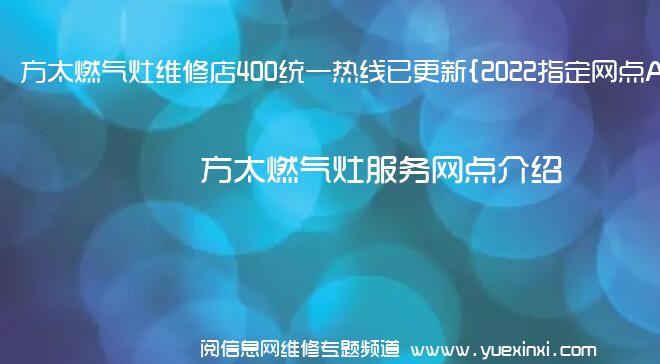 方太燃气灶维修店400统一热线已更新{2022指定网点A

方太燃气灶服务网点介绍

阅信息网维修专题频道 www.yuexinxi.com